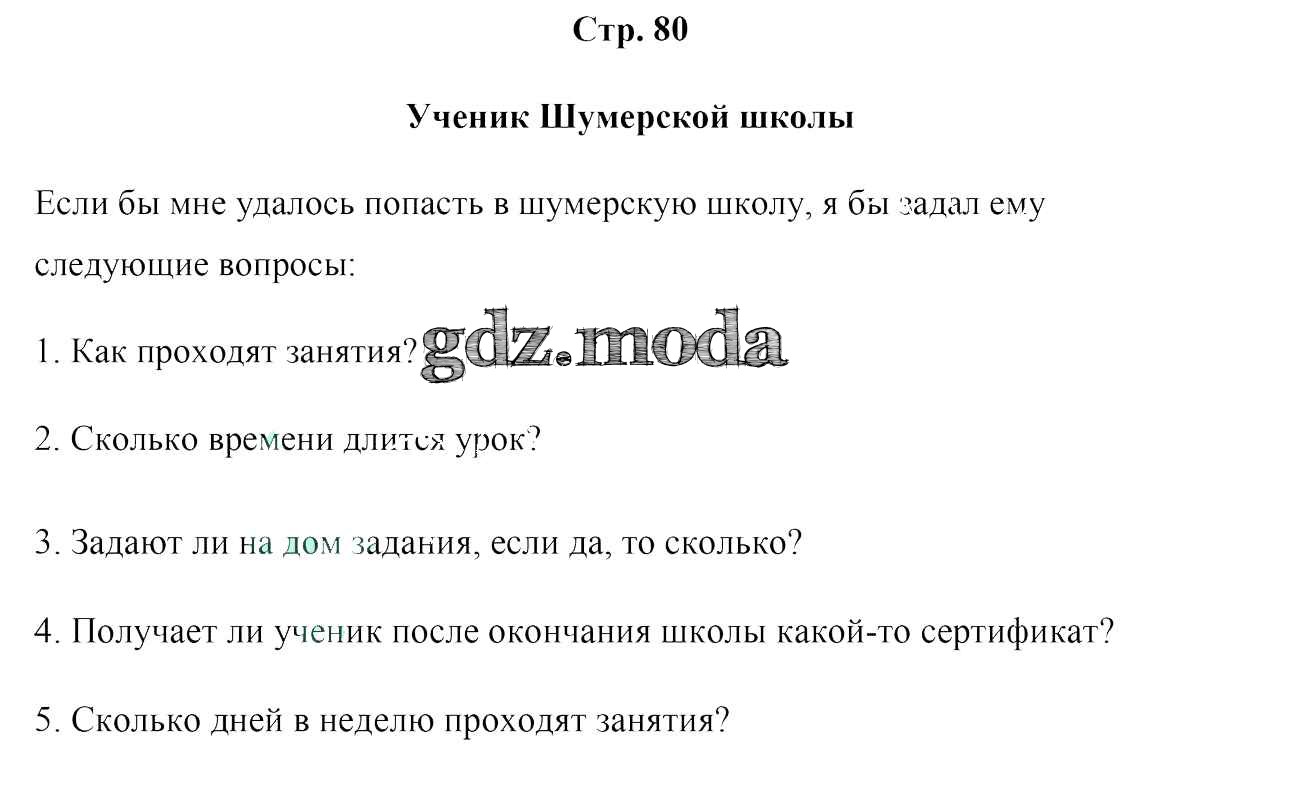 Стр. 80

Ученик Шумерской школы

Если бы мне удалось попасть в шумерскую школу, я бы задал ему следующие вопросы:

1. Как проходят занятия?

2. Сколько времени длится урок?

3. Задают ли на дом задания, если да, то сколько?

4. Получает ли ученик после окончания школы какой-то сертификат?

5. Сколько дней в неделю проходят занятия?

gdz.moda